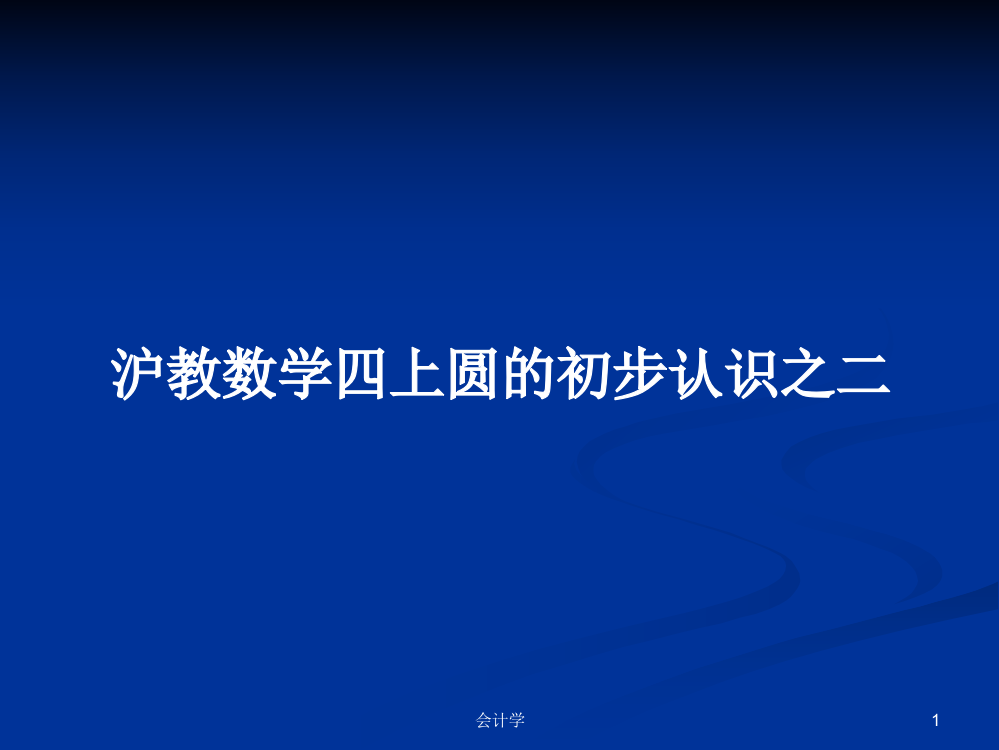 沪教数学四上圆的初步认识之二

会计学

1